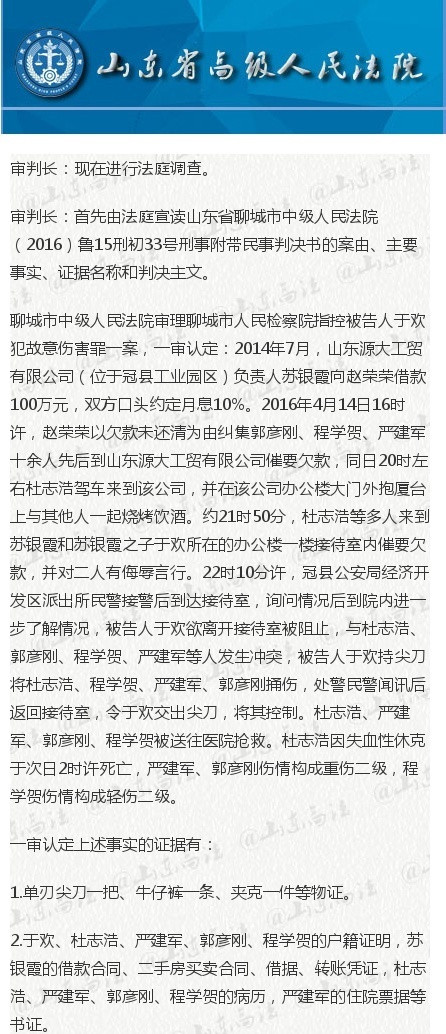 山东省高级人民法院

审判长：现在进行法庭调查。

审判长：首先由法庭宣读山东省聊城市中级人民法院（2016）鲁15刑初33号刑事附带民事判决书的案由、主要事实、证据名称和判决主文。

聊城市中级人民法院审理聊城市人民检察院指控被告人于欢犯故意伤害罪一案，一审认定：2014年7月，山东源大工贸有限公司（位于冠县工业园区）负责人苏银霞向赵荣荣借款100万元，双方口头约定月息10%。2016年4月14日16时许，赵荣荣以欠款未还清为由纠集郭彦刚、程学贺、严建军十余人先后到山东源大工贸有限公司催要欠款，同日20时左右杜志浩驾车来到该公司，并在该公司办公楼大门外抱厦台上与其他人一起烧烤饮酒。约21时50分，杜志浩等多人来到苏银霞和苏银霞之子于欢所在的办公楼一楼接待室内催要欠款，并对二人有侮辱言行。22时10分许，冠县公安局经济开发区派出所民警接警后到达接待室，询问情况后到院内进一步了解情况，被告人于欢欲离开接待室被阻止，与杜志浩、郭彦刚、程学贺、严建军等人发生冲突，被告人于欢持尖刀将杜志浩、程学贺、严建军、郭彦刚捅伤，处警民警闻讯后返回接待室，令于欢交出尖刀，将其控制。杜志浩、严建军、郭彦刚、程学贺被送往医院抢救。杜志浩因失血性休克于次日2时许死亡，严建军、郭彦刚伤情构成重伤二级，程学贺伤情构成轻伤二级。

一审认定上述事实的证据有：

1.单刃尖刀一把、牛仔裤一条、夹克一件等物证。

2.于欢、杜志浩、严建军、郭彦刚、程学贺的户籍证明，苏银霞的借款合同、二手房买卖合同、借据、转账凭证，杜志浩、严建军、郭彦刚、程学贺的病历，严建军的住院票据等书证。